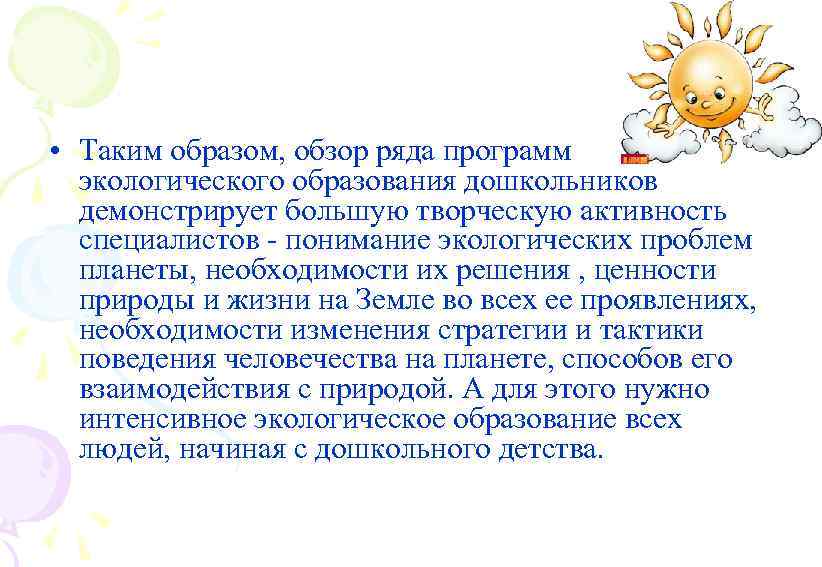 • Таким образом, обзор ряда программ экологического образования дошкольников демонстрирует большую творческую активность специалистов - понимание экологических проблем планеты, необходимости их решения , ценности природы и жизни на Земле во всех ее проявлениях, необходимости изменения стратегии и тактики поведения человечества на планете, способов его взаимодействия с природой. А для этого нужно интенсивное экологическое образование всех людей, начиная с дошкольного детства.